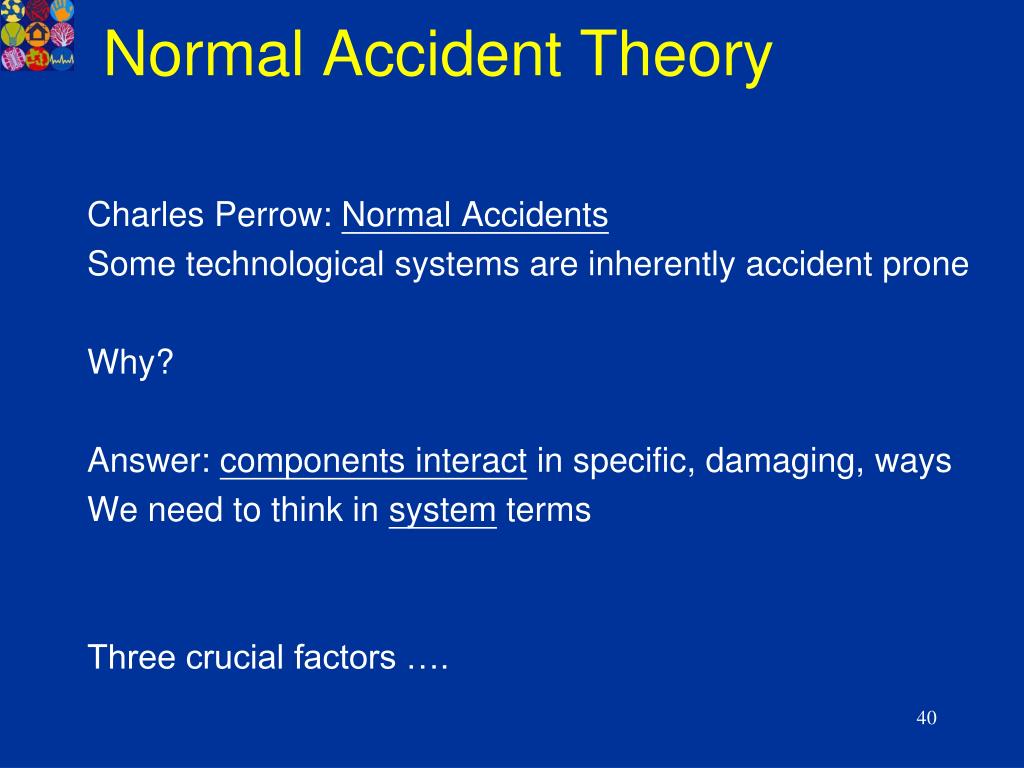 Normal Accident Theory

Charles Perrow: Normal Accidents
Some technological systems are inherently accident prone

Why?

Answer: components interact in specific, damaging, ways
We need to think in system terms

Three crucial factors ….

40